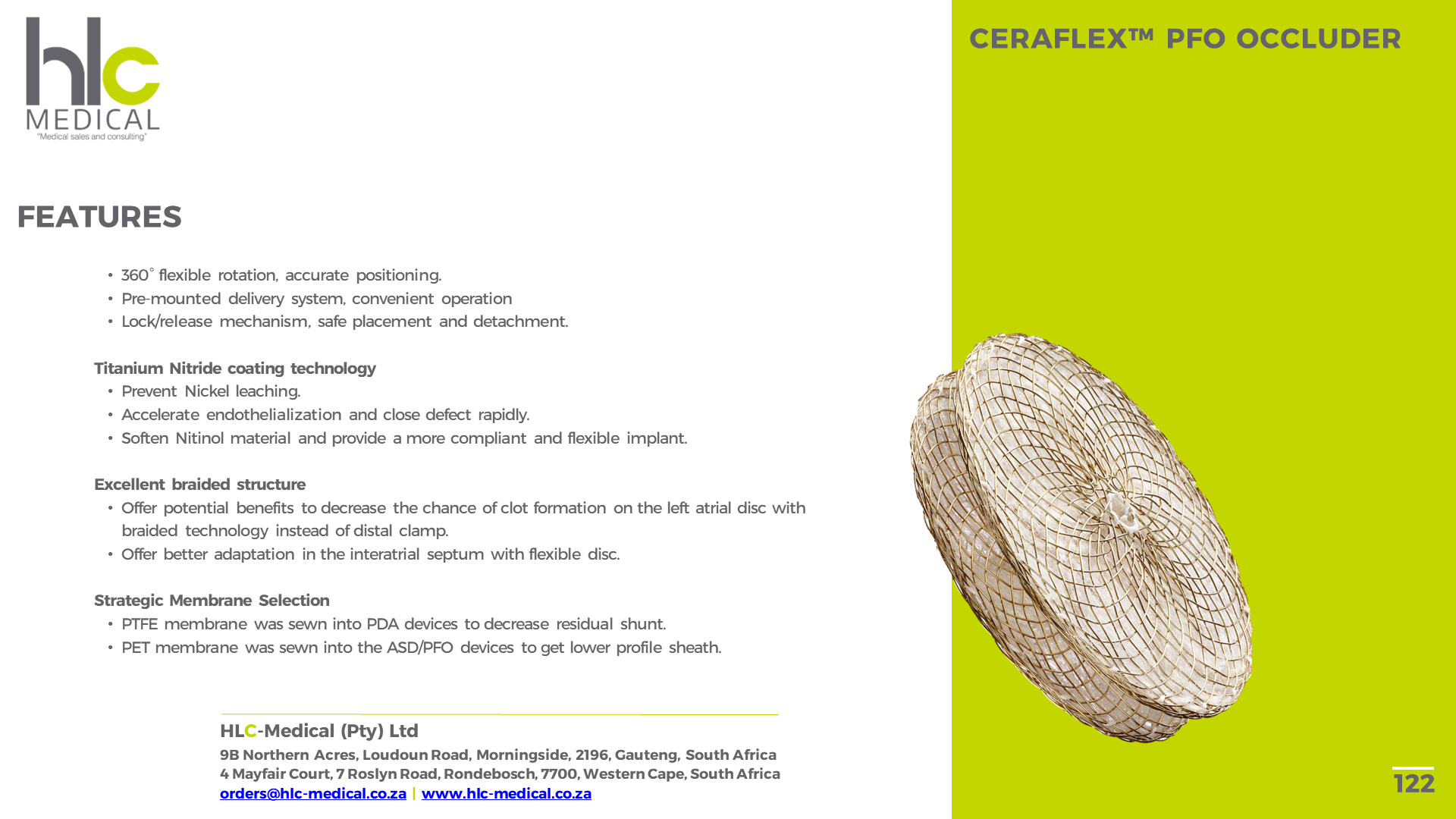 hlc
MEDICAL
"Medical sales and consulting"

CERAFLEX™ PFO OCCLUDER

FEATURES

• 360° flexible rotation, accurate positioning.
• Pre-mounted delivery system, convenient operation
• Lock/release mechanism, safe placement and detachment.

Titanium Nitride coating technology
• Prevent Nickel leaching.
• Accelerate endothelialization and close defect rapidly.
• Soften Nitinol material and provide a more compliant and flexible implant.

Excellent braided structure
• Offer potential benefits to decrease the chance of clot formation on the left atrial disc with braided technology instead of distal clamp.
• Offer better adaptation in the interatrial septum with flexible disc.

Strategic Membrane Selection
• PTFE membrane was sewn into PDA devices to decrease residual shunt.
• PET membrane was sewn into the ASD/PFO devices to get lower profile sheath.

HLC-Medical (Pty) Ltd
9B Northern Acres, Loudoun Road, Morningside, 2196, Gauteng, South Africa
4 Mayfair Court, 7 Roslyn Road, Rondebosch, 7700, Western Cape, South Africa
orders@hlc-medical.co.za | www.hlc-medical.co.za

122